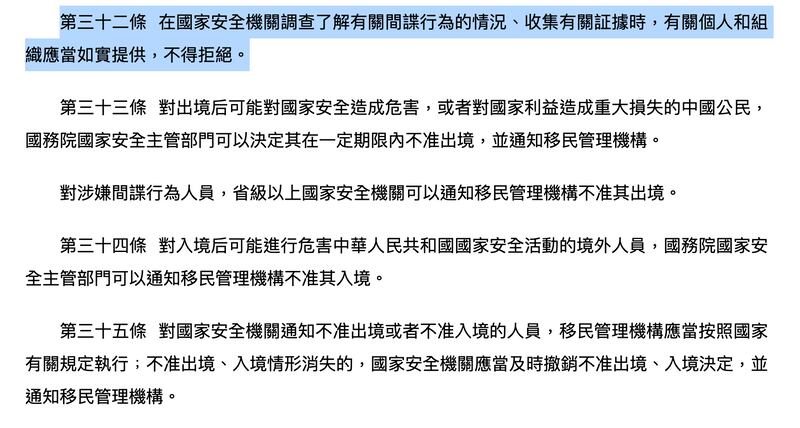 第三十二條　在國家安全機關調查了解有關間諜行為的情況、收集有關証據時，有關個人和組織應當如實提供，不得拒絕。

第三十三條　對出境后可能對國家安全造成危害，或者對國家利益造成重大損失的中國公民，國務院國家安全主管部門可以決定其在一定期限內不准出境，並通知移民管理機構。

對涉嫌間諜行為人員，省級以上國家安全機關可以通知移民管理機構不准其出境。

第三十四條　對入境后可能進行危害中華人民共和國國家安全活動的境外人員，國務院國家安全主管部門可以通知移民管理機構不准其入境。

第三十五條　對國家安全機關通知不准出境或者不准入境的人員，移民管理機構應當按照國家有關規定執行；不准出境、入境情形消失的，國家安全機關應當及時撤銷不准出境、入境決定，並通知移民管理機構。